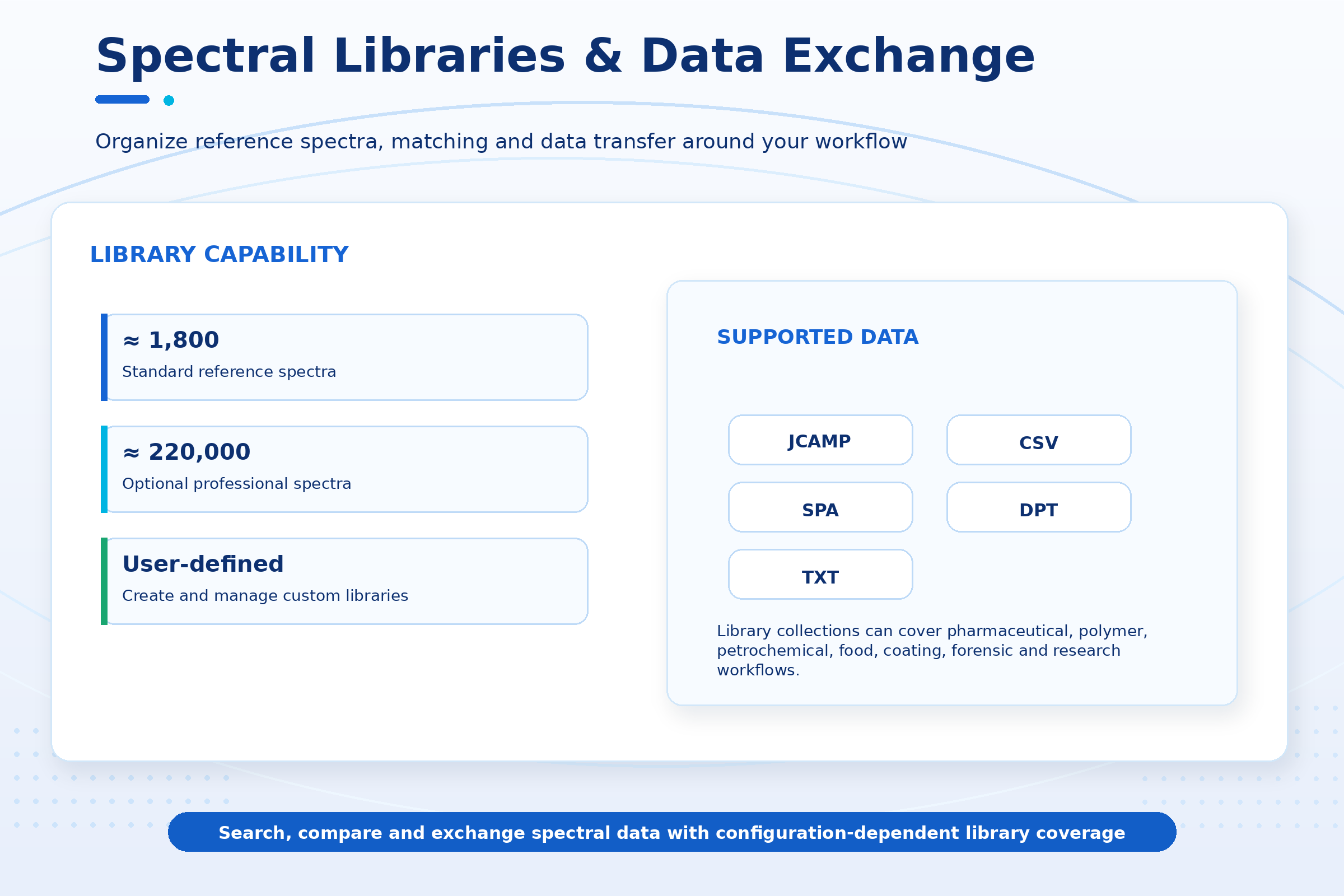 Spectral Libraries & Data Exchange

Organize reference spectra, matching and data transfer around your workflow

LIBRARY CAPABILITY

≈ 1,800
Standard reference spectra

≈ 220,000
Optional professional spectra

User-defined
Create and manage custom libraries

SUPPORTED DATA

JCAMP
CSV
SPA
DPT
TXT

Library collections can cover pharmaceutical, polymer, petrochemical, food, coating, forensic and research workflows.

Search, compare and exchange spectral data with configuration-dependent library coverage